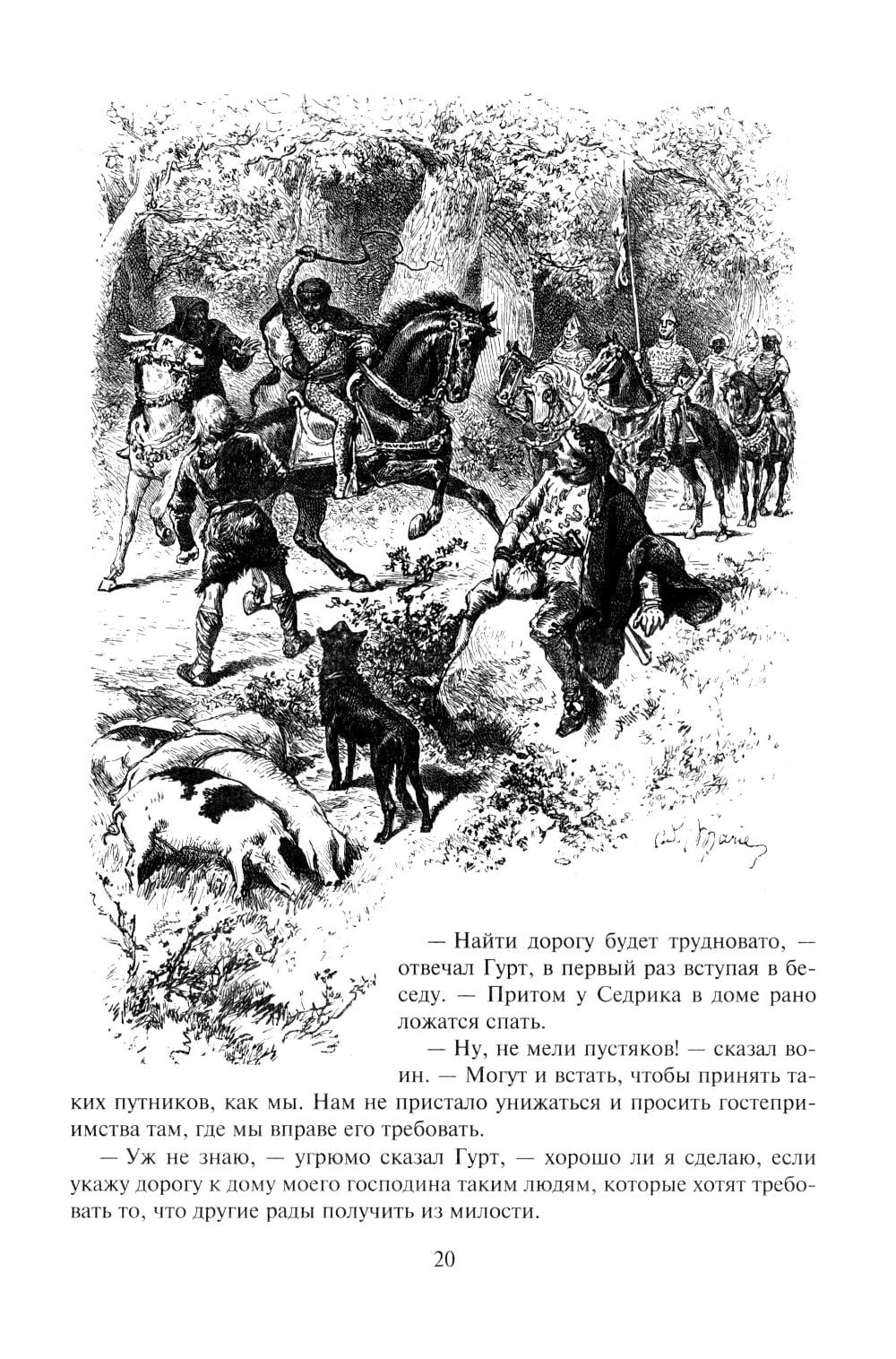 — Найти дорогу будет трудновато, — отвечал Гурт, в первый раз вступая в беседу. — Притом у Седрика в доме рано ложатся спать.

— Ну, не мели пустяков! — сказал воин. — Могут и встать, чтобы принять таких путников, как мы. Нам не пристало унижаться и просить гостеприимства там, где мы вправе его требовать.

— Уж не знаю, — угрюмо сказал Гурт, — хорошо ли я сделаю, если укажу дорогу к дому моего господина таким людям, которые хотят требовать то, что другие рады получить из милости.

20